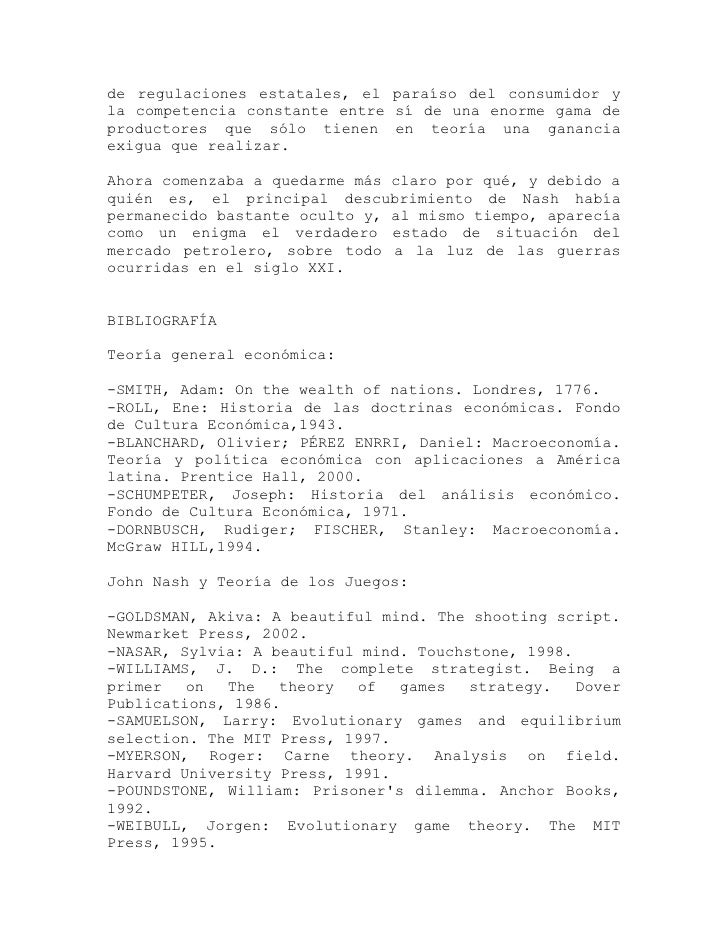 de regulaciones estatales, el paraíso del consumidor y la competencia constante entre sí de una enorme gama de productores que sólo tienen en teoría una ganancia exigua que realizar.

Ahora comenzaba a quedarme más claro por qué, y debido a quién es, el principal descubrimiento de Nash había permanecido bastante oculto y, al mismo tiempo, aparecía como un enigma el verdadero estado de situación del mercado petrolero, sobre todo a la luz de las guerras ocurridas en el siglo XXI.

BIBLIOGRAFÍA

Teoría general económica:

-SMITH, Adam: On the wealth of nations. Londres, 1776.
-ROLL, Ene: Historia de las doctrinas económicas. Fondo de Cultura Económica,1943.
-BLANCHARD, Olivier; PÉREZ ENRRI, Daniel: Macroeconomía. Teoría y política económica con aplicaciones a América latina. Prentice Hall, 2000.
-SCHUMPETER, Joseph: Historia del análisis económico. Fondo de Cultura Económica, 1971.
-DORNBUSCH, Rudiger; FISCHER, Stanley: Macroeconomía. McGraw HILL,1994.

John Nash y Teoría de los Juegos:

-GOLDSMAN, Akiva: A beautiful mind. The shooting script. Newmarket Press, 2002.
-NASAR, Sylvia: A beautiful mind. Touchstone, 1998.
-WILLIAMS, J. D.: The complete strategist. Being a primer on The theory of games strategy. Dover Publications, 1986.
-SAMUELSON, Larry: Evolutionary games and equilibrium selection. The MIT Press, 1997.
-MYERSON, Roger: Carne theory. Analysis on field. Harvard University Press, 1991.
-POUNDSTONE, William: Prisoner's dilemma. Anchor Books, 1992.
-WEIBULL, Jorgen: Evolutionary game theory. The MIT Press, 1995.